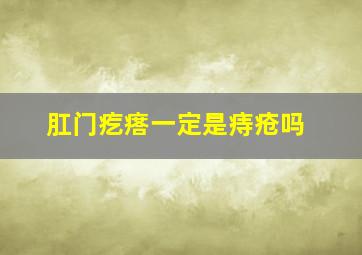 肛门疙瘩一定是痔疮吗